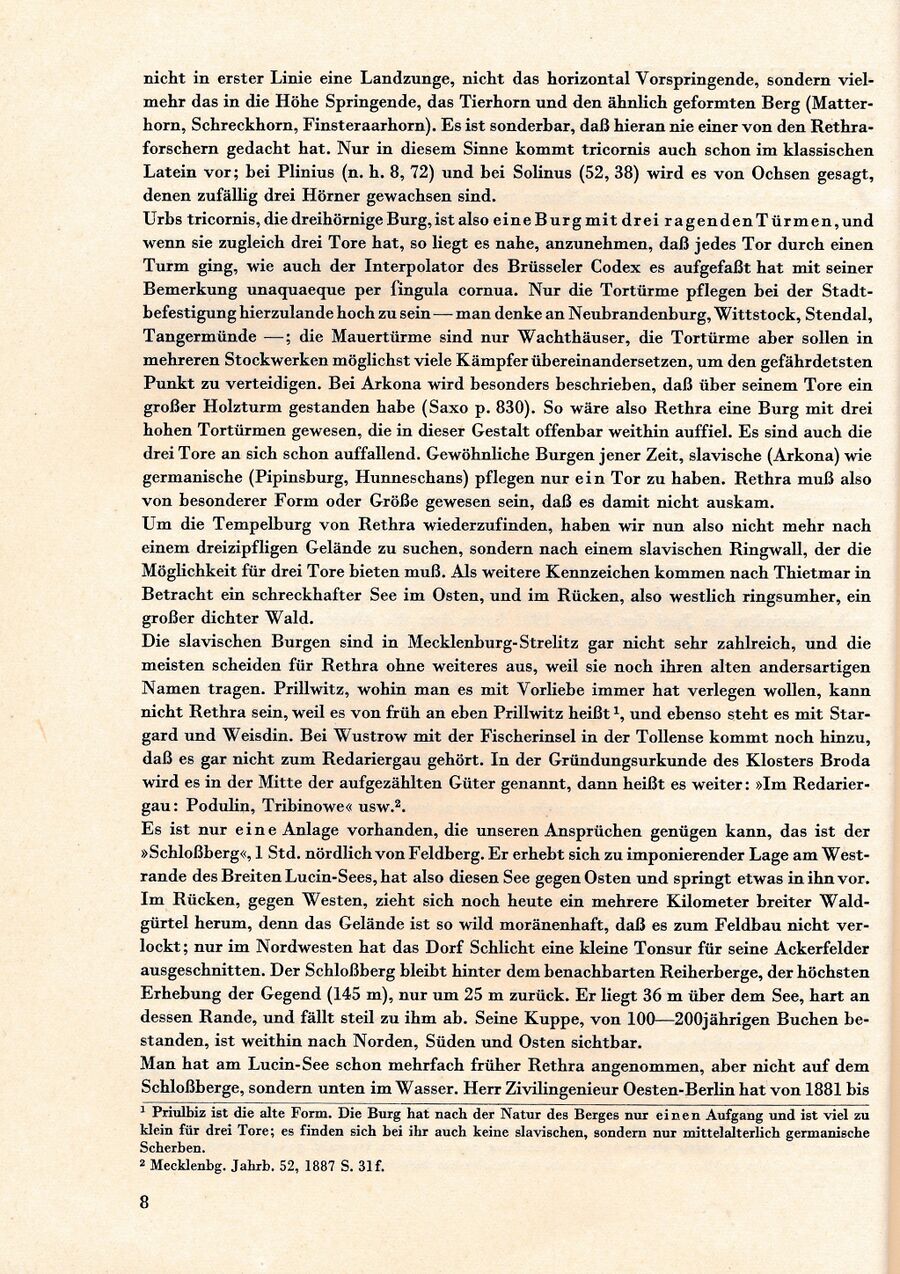 nicht in erster Linie eine Landzunge, nicht das horizontal Vorspringende, sondern vielmehr das in die Höhe Springende, das Tierhorn und den ähnlich geformten Berg (Matterhorn, Schreckhorn, Finsteraarhorn). Es ist sonderbar, daß hieran nie einer von den Rethraforschern gedacht hat. Nur in diesem Sinne kommt tricornis auch schon im klassischen Latein vor; bei Plinius (n. h. 8, 72) und bei Solinus (52, 38) wird es von Ochsen gesagt, denen zufällig drei Hörner gewachsen sind.

Urbs tricornis, die dreihörnige Burg, ist also eine Burg mit drei ragenden Türmen, und wenn sie zugleich drei Tore hat, so liegt es nahe, anzunehmen, daß jedes Tor durch einen Turm ging, wie auch der Interpolator des Brüsseler Codex es aufgefaßt hat mit seiner Bemerkung unaquaeque per ſingula cornua. Nur die Tortürme pflegen bei der Stadtbefestigung hierzulande hoch zu sein — man denke an Neubrandenburg, Wittstock, Stendal, Tangermünde —; die Mauertürme sind nur Wachthäuser, die Tortürme aber sollen in mehreren Stockwerken möglichst viele Kämpfer übereinandersetzen, um den gefährdetsten Punkt zu verteidigen. Bei Arkona wird besonders beschrieben, daß über seinem Tore ein großer Holzturm gestanden habe (Saxo p. 830). So wäre also Rethra eine Burg mit drei hohen Tortürmen gewesen, die in dieser Gestalt offenbar weithin auffiel. Es sind auch die drei Tore an sich schon auffallend. Gewöhnliche Burgen jener Zeit, slavische (Arkona) wie germanische (Pipinsburg, Hunneschans) pflegen nur ein Tor zu haben. Rethra muß also von besonderer Form oder Größe gewesen sein, daß es damit nicht auskam.

Um die Tempelburg von Rethra wiederzufinden, haben wir nun also nicht mehr nach einem dreizipfligen Gelände zu suchen, sondern nach einem slavischen Ringwall, der die Möglichkeit für drei Tore bieten muß. Als weitere Kennzeichen kommen nach Thietmar in Betracht ein schreckhafter See im Osten, und im Rücken, also westlich ringsumher, ein großer dichter Wald.

Die slavischen Burgen sind in Mecklenburg-Strelitz gar nicht sehr zahlreich, und die meisten scheiden für Rethra ohne weiteres aus, weil sie noch ihren alten andersartigen Namen tragen. Prillwitz, wohin man es mit Vorliebe immer hat verlegen wollen, kann nicht Rethra sein, weil es von früh an eben Prillwitz heißt$^{1}$, und ebenso steht es mit Stargard und Weisdin. Bei Wustrow mit der Fischerinsel in der Tollense kommt noch hinzu, daß es gar nicht zum Redariergau gehört. In der Gründungsurkunde des Klosters Broda wird es in der Mitte der aufgezählten Güter genannt, dann heißt es weiter: »Im Redariergau: Podulin, Tribinowe« usw.$^{2}$.

Es ist nur eine Anlage vorhanden, die unseren Ansprüchen genügen kann, das ist der »Schloßberg«, 1 Std. nördlich von Feldberg. Er erhebt sich zu imponierender Lage am Westrande des Breiten Lucin-Sees, hat also diesen See gegen Osten und springt etwas in ihn vor. Im Rücken, gegen Westen, zieht sich noch heute ein mehrere Kilometer breiter Waldgürtel herum, denn das Gelände ist so wild moränenhaft, daß es zum Feldbau nicht verlockt; nur im Nordwesten hat das Dorf Schlicht eine kleine Tonsur für seine Ackerfelder ausgeschnitten. Der Schloßberg bleibt hinter dem benachbarten Reiherberge, der höchsten Erhebung der Gegend (145 m), nur um 25 m zurück. Er liegt 36 m über dem See, hart an dessen Rande, und fällt steil zu ihm ab. Seine Kuppe, von 100—200jährigen Buchen bestanden, ist weithin nach Norden, Süden und Osten sichtbar.

Man hat am Lucin-See schon mehrfach früher Rethra angenommen, aber nicht auf dem Schloßberge, sondern unten im Wasser. Herr Zivilingenieur Oesten-Berlin hat von 1881 bis

$^{1}$ Priulbiz ist die alte Form. Die Burg hat nach der Natur des Berges nur einen Aufgang und ist viel zu klein für drei Tore; es finden sich bei ihr auch keine slavischen, sondern nur mittelalterlich germanische Scherben.

$^{2}$ Mecklenbg. Jahrb. 52, 1887 S. 31f.

8